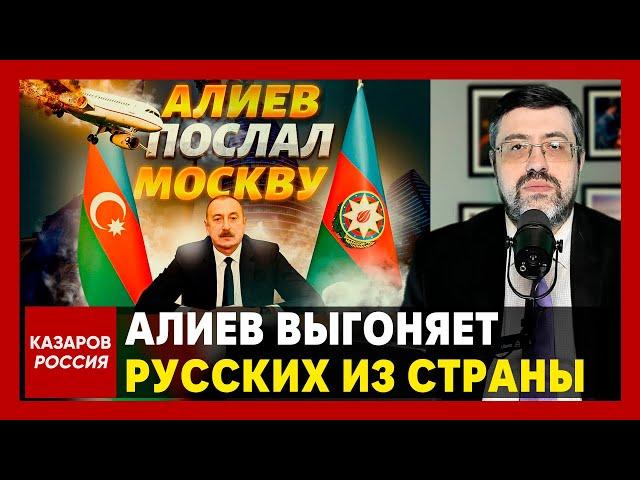 АЛИЕВ ПОСЛАЛ МОСКВУ

КАЗАРОВ РОССИЯ

АЛИЕВ ВЫГОНЯЕТ РУССКИХ ИЗ СТРАНЫ